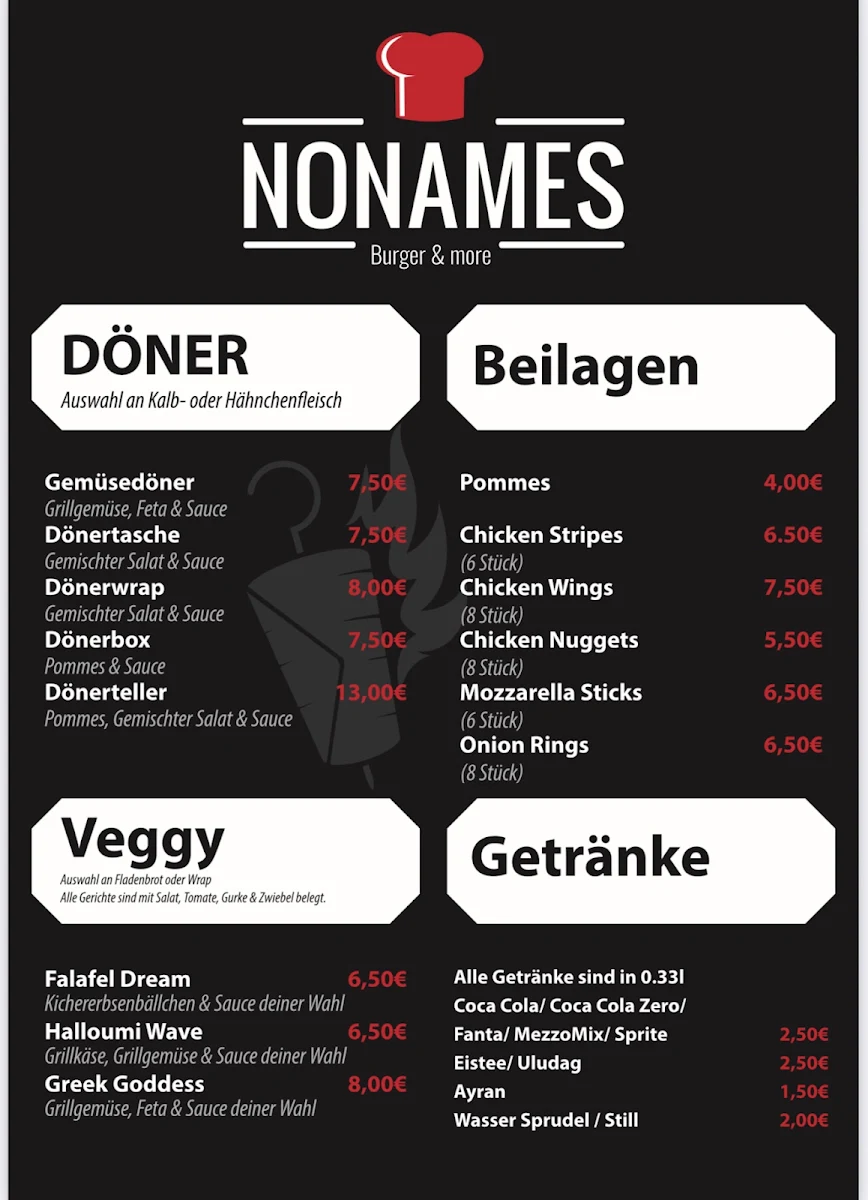 NONAMES
Burger & more

DÖNER
Auswahl an Kalb- oder Hähnchenfleisch

Gemüsedöner 7,50€
Grillgemüse, Feta & Sauce
Dönertasche 7,50€
Gemischter Salat & Sauce
Dönerwrap 8,00€
Gemischter Salat & Sauce
Dönerbox 7,50€
Pommes & Sauce
Dönerteller 13,00€
Pommes, Gemischter Salat & Sauce

Veggy
Auswahl an Fladenbrot oder Wrap
Alle Gerichte sind mit Salat, Tomate, Gurke & Zwiebel belegt.

Falafel Dream 6,50€
Kichererbsenbällchen & Sauce deiner Wahl
Halloumi Wave 6,50€
Grillkäse, Grillgemüse & Sauce deiner Wahl
Greek Goddess 8,00€
Grillgemüse, Feta & Sauce deiner Wahl

Beilagen

Pommes 4,00€
Chicken Stripes 6.50€
(6 Stück)
Chicken Wings 7,50€
(8 Stück)
Chicken Nuggets 5,50€
(8 Stück)
Mozzarella Sticks 6,50€
(6 Stück)
Onion Rings 6,50€
(8 Stück)

Getränke

Alle Getränke sind in 0.33l
Coca Cola/ Coca Cola Zero/
Fanta/ MezzoMix/ Sprite 2,50€
Eistee/ Uludag 2,50€
Ayran 1,50€
Wasser Sprudel / Still 2,00€